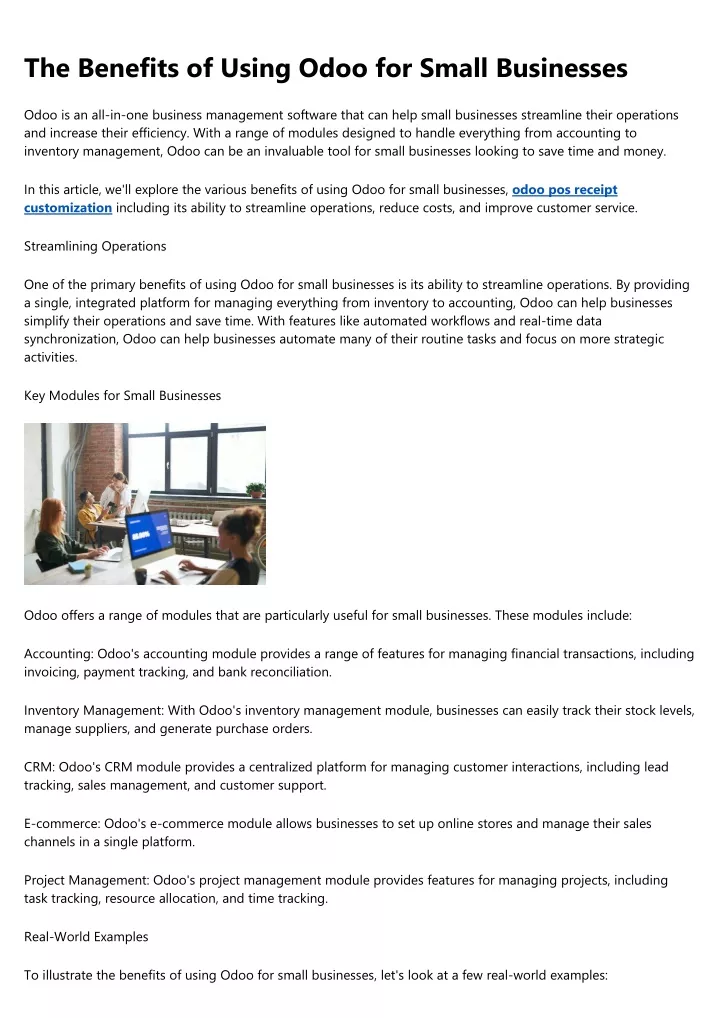 The Benefits of Using Odoo for Small Businesses

Odoo is an all-in-one business management software that can help small businesses streamline their operations and increase their efficiency. With a range of modules designed to handle everything from accounting to inventory management, Odoo can be an invaluable tool for small businesses looking to save time and money.

In this article, we'll explore the various benefits of using Odoo for small businesses, odoo pos receipt customization including its ability to streamline operations, reduce costs, and improve customer service.

Streamlining Operations

One of the primary benefits of using Odoo for small businesses is its ability to streamline operations. By providing a single, integrated platform for managing everything from inventory to accounting, Odoo can help businesses simplify their operations and save time. With features like automated workflows and real-time data synchronization, Odoo can help businesses automate many of their routine tasks and focus on more strategic activities.

Key Modules for Small Businesses

Odoo offers a range of modules that are particularly useful for small businesses. These modules include:

Accounting: Odoo's accounting module provides a range of features for managing financial transactions, including invoicing, payment tracking, and bank reconciliation.

Inventory Management: With Odoo's inventory management module, businesses can easily track their stock levels, manage suppliers, and generate purchase orders.

CRM: Odoo's CRM module provides a centralized platform for managing customer interactions, including lead tracking, sales management, and customer support.

E-commerce: Odoo's e-commerce module allows businesses to set up online stores and manage their sales channels in a single platform.

Project Management: Odoo's project management module provides features for managing projects, including task tracking, resource allocation, and time tracking.

Real-World Examples

To illustrate the benefits of using Odoo for small businesses, let's look at a few real-world examples: